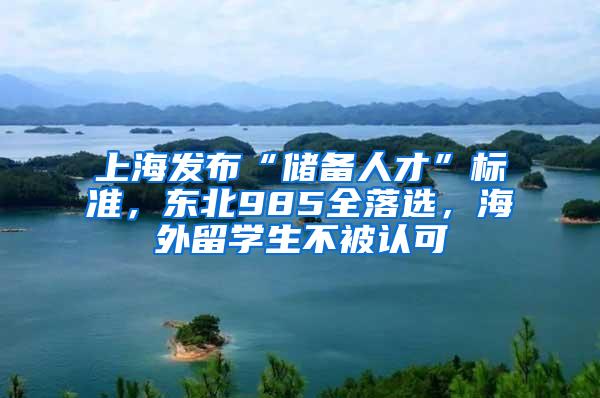 上海发布“储备人才”标准，东北985全落选，海外留学生不被认可